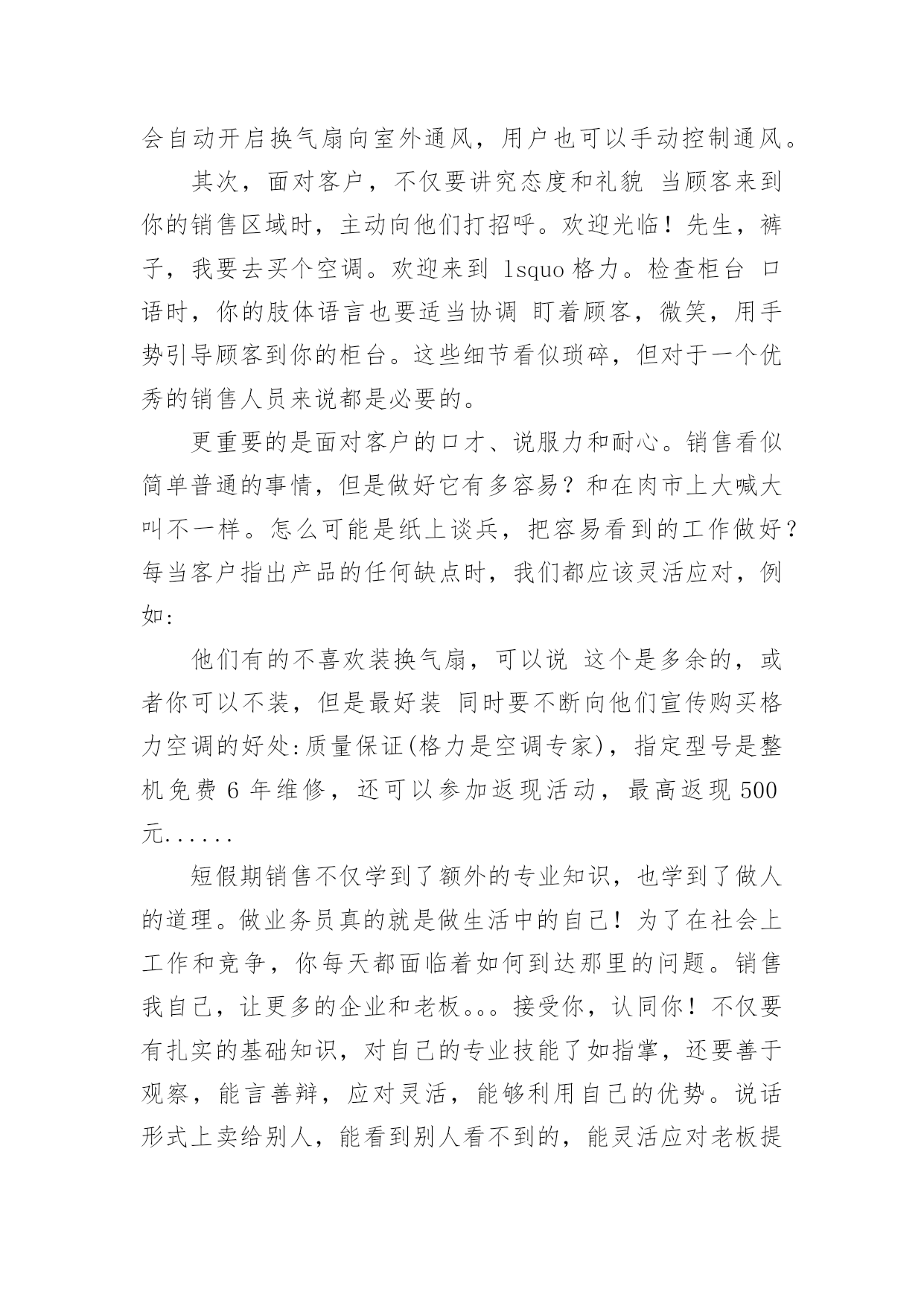 会自动开启换气扇向室外通风，用户也可以手动控制通风。

其次，面对客户，不仅要讲究态度和礼貌 当顾客来到你的销售区域时，主动向他们打招呼。欢迎光临！先生，裤子，我要去买个空调。欢迎来到 lsquo 格力。检查柜台 口语时，你的肢体语言也要适当协调 盯着顾客，微笑，用手势引导顾客到你的柜台。这些细节看似琐碎，但对于一个优秀的销售人员来说都是必要的。

更重要的是面对客户的口才、说服力和耐心。销售看似简单普通的事情，但是做好它有多容易？和在肉市上大喊大叫不一样。怎么可能是纸上谈兵，把容易看到的工作做好？每当客户指出产品的任何缺点时，我们都应该灵活应对，例如:

他们有的不喜欢装换气扇，可以说 这个是多余的，或者你可以不装，但是最好装 同时要不断向他们宣传购买格力空调的好处:质量保证(格力是空调专家)，指定型号是整机免费 6 年维修，还可以参加返现活动，最高返现 500 元......

短假期销售不仅学到了额外的专业知识，也学到了做人的道理。做业务员真的就是做生活中的自己！为了在社会上工作和竞争，你每天都面临着如何到达那里的问题。销售我自己，让更多的企业和老板。。。接受你，认同你！不仅要有扎实的基础知识，对自己的专业技能了如指掌，还要善于观察，能言善辩，应对灵活，能够利用自己的优势。说话形式上卖给别人，能看到别人看不到的，能灵活应对老板提